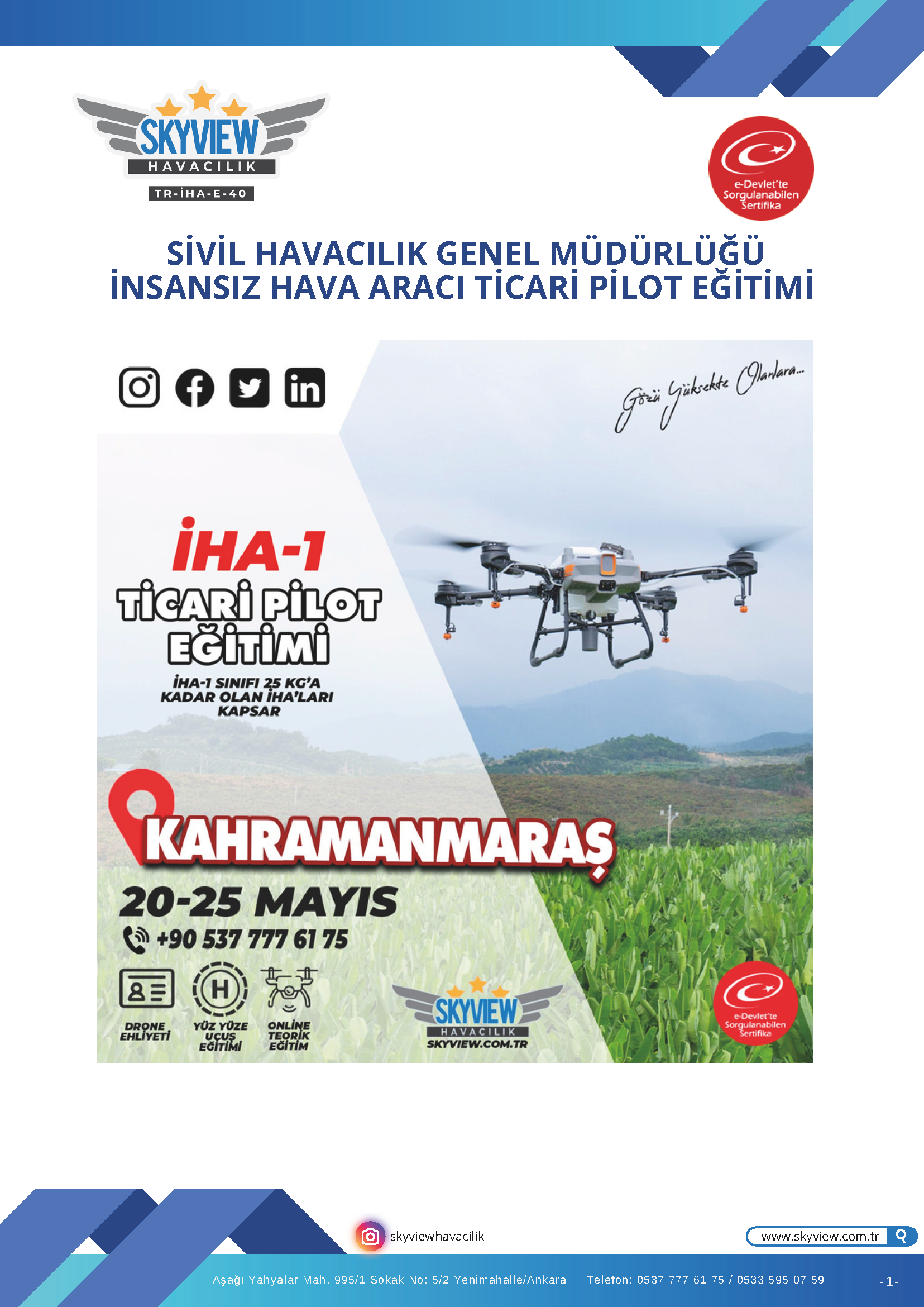 SKYVIEW
HAVACILIK
TR-İHA-E-40

e-Devlet'te
Sorgulanabilen
Sertifika

SİVİL HAVACILIK GENEL MÜDÜRLÜĞÜ
İNSANSIZ HAVA ARACI TİCARİ PİLOT EĞİTİMİ

Gözü Yüksekte Olanlara...

İHA-1
TİCARİ PİLOT
EĞİTİMİ

İHA-1 SINIFI 25 KG'A KADAR OLAN İHA'LARI KAPSAR

KAHRAMANMARAŞ

20-25 MAYIS

+90 537 777 61 75

DRONE EHLİYETİ

YÜZ YÜZE UÇUŞ EĞİTİMİ

ONLİNE TEORİK EĞİTİM

SKYVIEW
HAVACILIK
SKYVIEW.COM.TR

e-Devlet'te
Sorgulanabilen
Sertifika

skyviewhavacilik

www.skyview.com.tr

Aşağı Yahyalar Mah. 995/1 Sokak No: 5/2 Yenimahalle/Ankara Telefon: 0537 777 61 75 / 0533 595 07 59

-1-